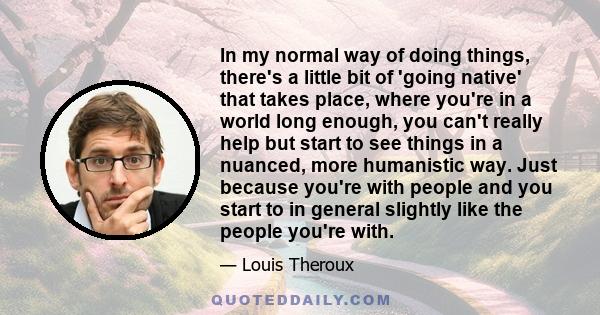 In my normal way of doing things, there's a little bit of 'going native' that takes place, where you're in a world long enough, you can't really help but start to see things in a nuanced, more humanistic way. Just because you're with people and you start to in general slightly like the people you're with.

— Louis Theroux

QUOTEDDAILY.COM